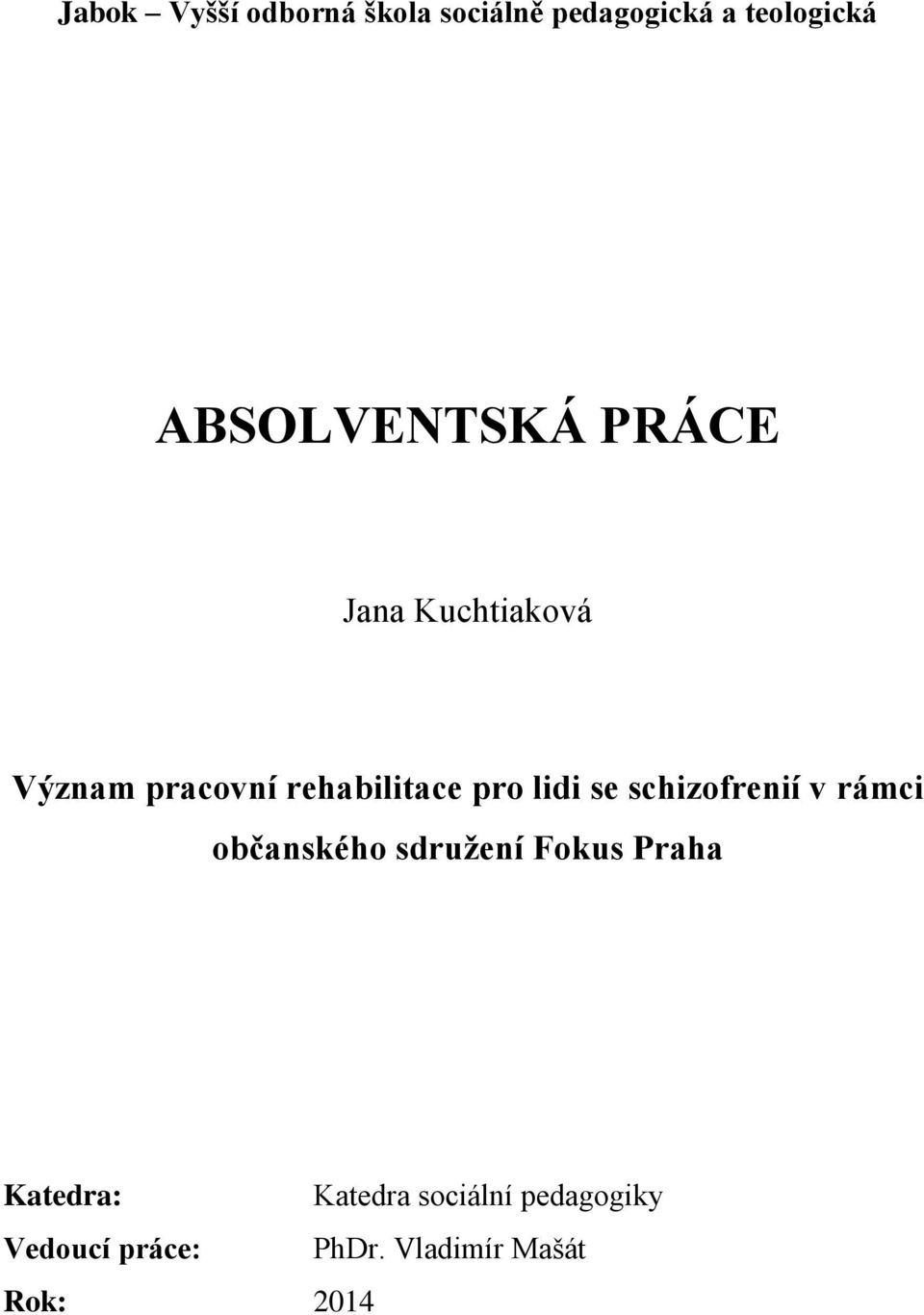 Jabok – Vyšší odborná škola sociálně pedagogická a teologická

ABSOLVENTSKÁ PRÁCE

Jana Kuchtiaková

Význam pracovní rehabilitace pro lidi se schizofrenií v rámci občanského sdružení Fokus Praha

Katedra: Katedra sociální pedagogiky

Vedoucí práce: PhDr. Vladimír Mašát

Rok: 2014